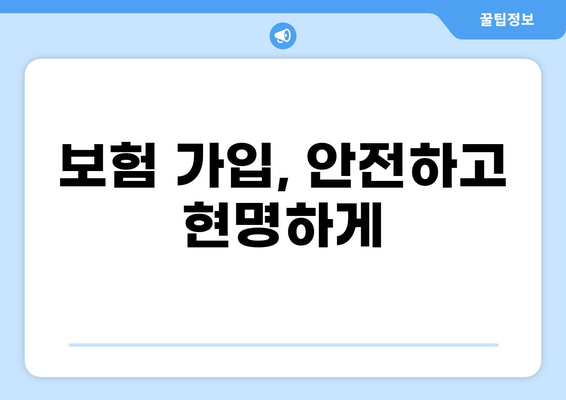 꿀팁정보

보험 가입, 안전하고 현명하게